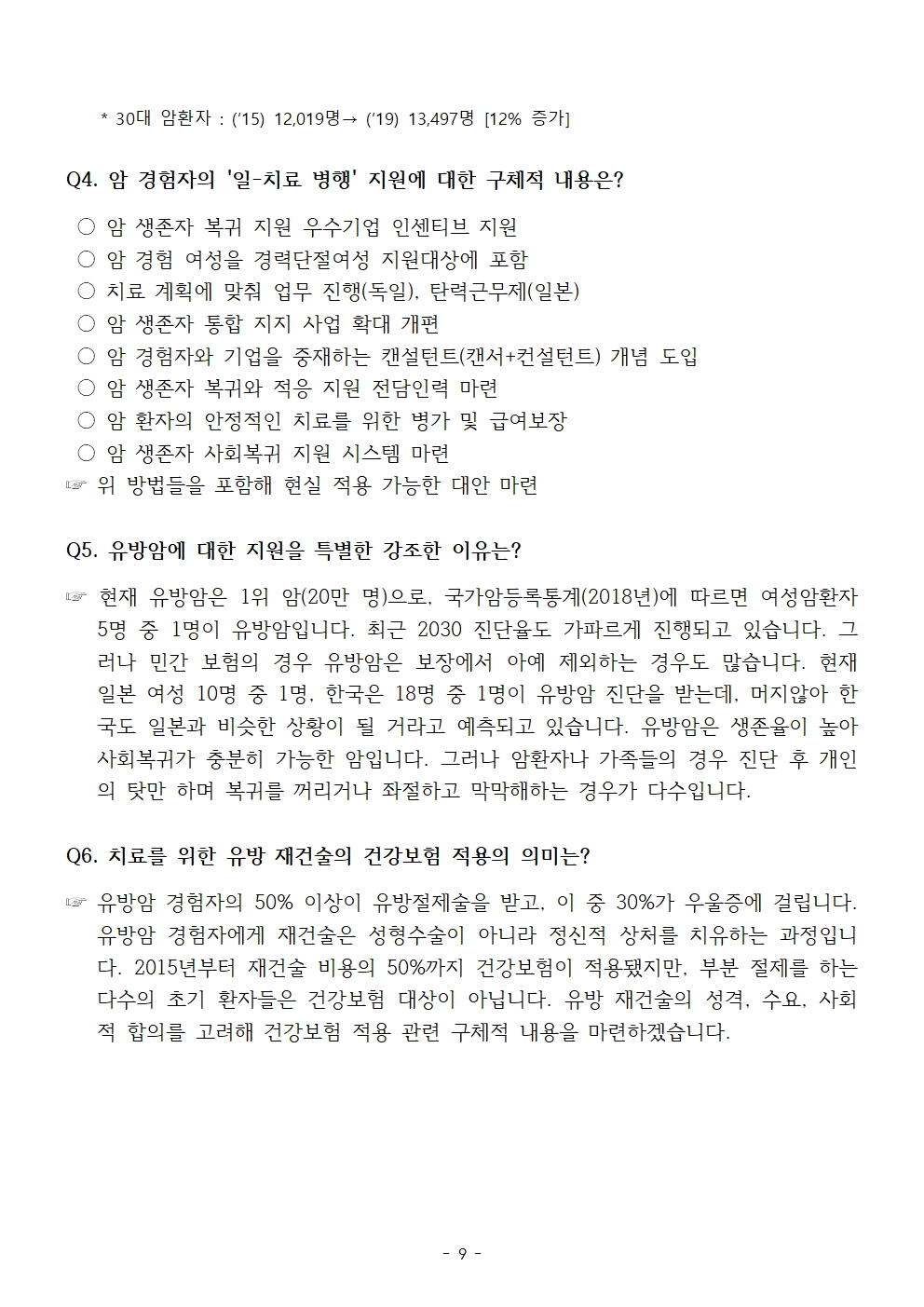 * 30대 암환자 : ('15) 12,019명→ ('19) 13,497명 [12% 증가]

Q4. 암 경험자의 '일-치료 병행' 지원에 대한 구체적 내용은?

○ 암 생존자 복귀 지원 우수기업 인센티브 지원
○ 암 경험 여성을 경력단절여성 지원대상에 포함
○ 치료 계획에 맞춰 업무 진행(독일), 탄력근무제(일본)
○ 암 생존자 통합 지지 사업 확대 개편
○ 암 경험자와 기업을 중재하는 캔설턴트(캔서+컨설턴트) 개념 도입
○ 암 생존자 복귀와 적응 지원 전담인력 마련
○ 암 환자의 안정적인 치료를 위한 병가 및 급여보장
○ 암 생존자 사회복귀 지원 시스템 마련
☞ 위 방법들을 포함해 현실 적용 가능한 대안 마련

Q5. 유방암에 대한 지원을 특별한 강조한 이유는?

☞ 현재 유방암은 1위 암(20만 명)으로, 국가암등록통계(2018년)에 따르면 여성암환자 5명 중 1명이 유방암입니다. 최근 2030 진단율도 가파르게 진행되고 있습니다. 그러나 민간 보험의 경우 유방암은 보장에서 아예 제외하는 경우도 많습니다. 현재 일본 여성 10명 중 1명, 한국은 18명 중 1명이 유방암 진단을 받는데, 머지않아 한국도 일본과 비슷한 상황이 될 거라고 예측되고 있습니다. 유방암은 생존율이 높아 사회복귀가 충분히 가능한 암입니다. 그러나 암환자나 가족들의 경우 진단 후 개인의 탓만 하며 복귀를 꺼리거나 좌절하고 막막해하는 경우가 다수입니다.

Q6. 치료를 위한 유방 재건술의 건강보험 적용의 의미는?

☞ 유방암 경험자의 50% 이상이 유방절제술을 받고, 이 중 30%가 우울증에 걸립니다. 유방암 경험자에게 재건술은 성형수술이 아니라 정신적 상처를 치유하는 과정입니다. 2015년부터 재건술 비용의 50%까지 건강보험이 적용됐지만, 부분 절제를 하는 다수의 초기 환자들은 건강보험 대상이 아닙니다. 유방 재건술의 성격, 수요, 사회적 합의를 고려해 건강보험 적용 관련 구체적 내용을 마련하겠습니다.

- 9 -